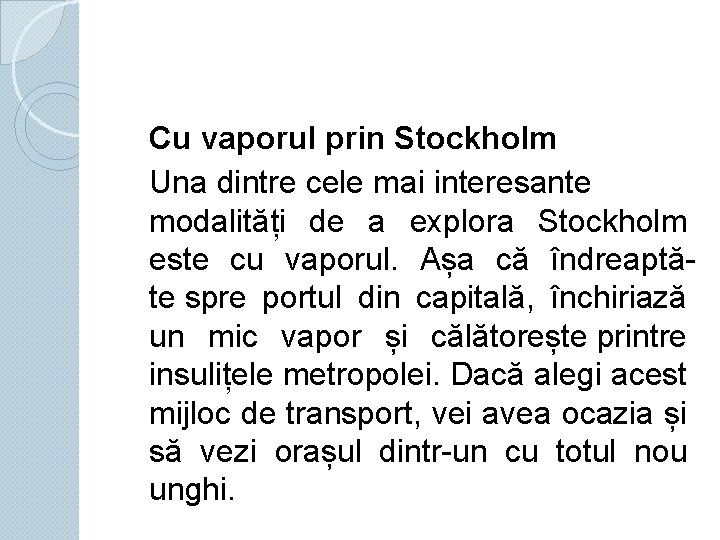 Cu vaporul prin Stockholm

Una dintre cele mai interesante modalități de a explora Stockholm este cu vaporul. Așa că îndreaptă-te spre portul din capitală, închiriază un mic vapor și călătorește printre insulițele metropolei. Dacă alegi acest mijloc de transport, vei avea ocazia și să vezi orașul dintr-un cu totul nou unghi.